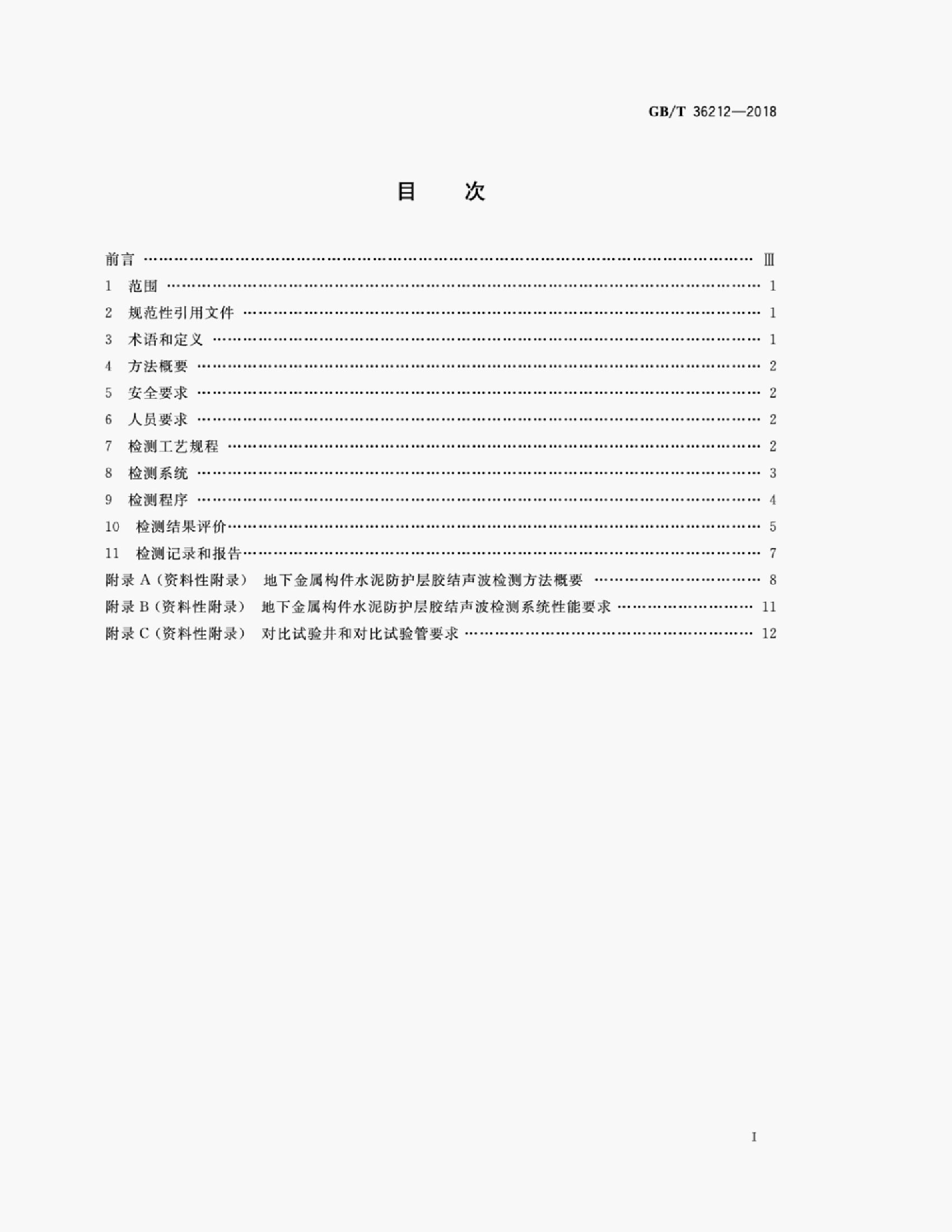 GB/T 36212—2018

目 次

前言 Ⅲ
1 范围 1
2 规范性引用文件 1
3 术语和定义 1
4 方法概要 2
5 安全要求 2
6 人员要求 2
7 检测工艺规程 2
8 检测系统 3
9 检测程序 4
10 检测结果评价 5
11 检测记录和报告 7
附录A(资料性附录) 地下金属构件水泥防护层胶结声波检测方法概要 8
附录B(资料性附录) 地下金属构件水泥防护层胶结声波检测系统性能要求 11
附录C(资料性附录) 对比试验井和对比试验管要求 12

I